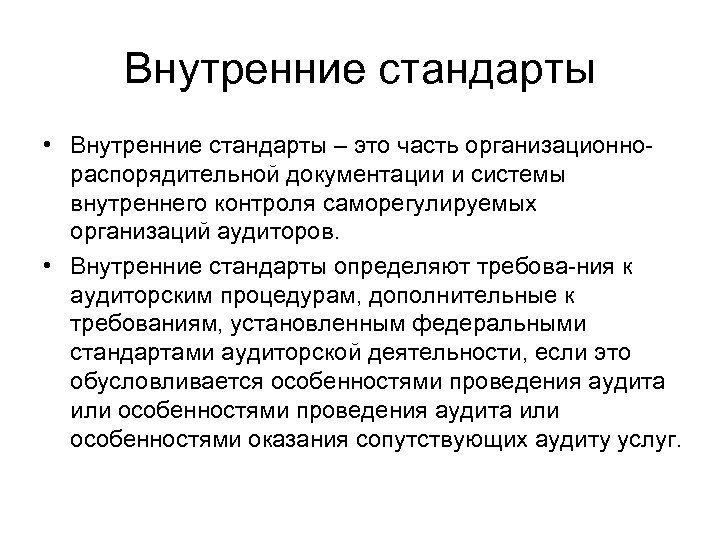 Внутренние стандарты

• Внутренние стандарты – это часть организационно-распорядительной документации и системы внутреннего контроля саморегулируемых организаций аудиторов.

• Внутренние стандарты определяют требова-ния к аудиторским процедурам, дополнительные к требованиям, установленным федеральными стандартами аудиторской деятельности, если это обусловливается особенностями проведения аудита или особенностями проведения аудита или особенностями оказания сопутствующих аудиту услуг.